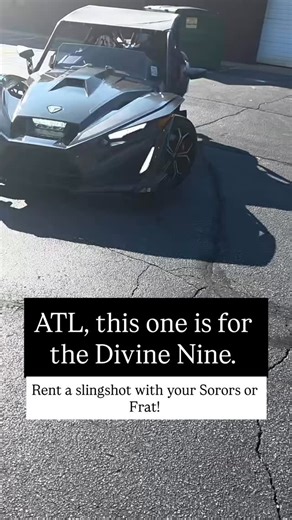 ATL, this one is for the Divine Nine.

Rent a slingshot with your Sorors or Frat!